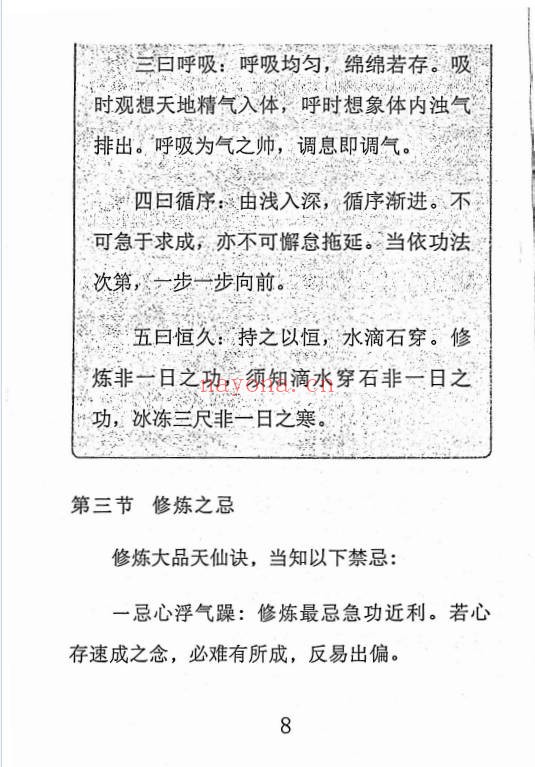 三曰呼吸：呼吸均匀，绵绵若存。吸时观想天地精气入体，呼时想象体内浊气排出。呼吸为气之帅，调息即调气。

四曰循序：由浅入深，循序渐进。不可急于求成，亦不可懈怠拖延。当依功法次第，一步一步向前。

五曰恒久：持之以恒，水滴石穿。修炼非一日之功，须知滴水穿石非一日之功，冰冻三尺非一日之寒。

nayona.cn

第三节　修炼之忌

修炼大品天仙诀，当知以下禁忌：

一忌心浮气躁：修炼最忌急功近利。若心存速成之念，必难有所成，反易出偏。

8